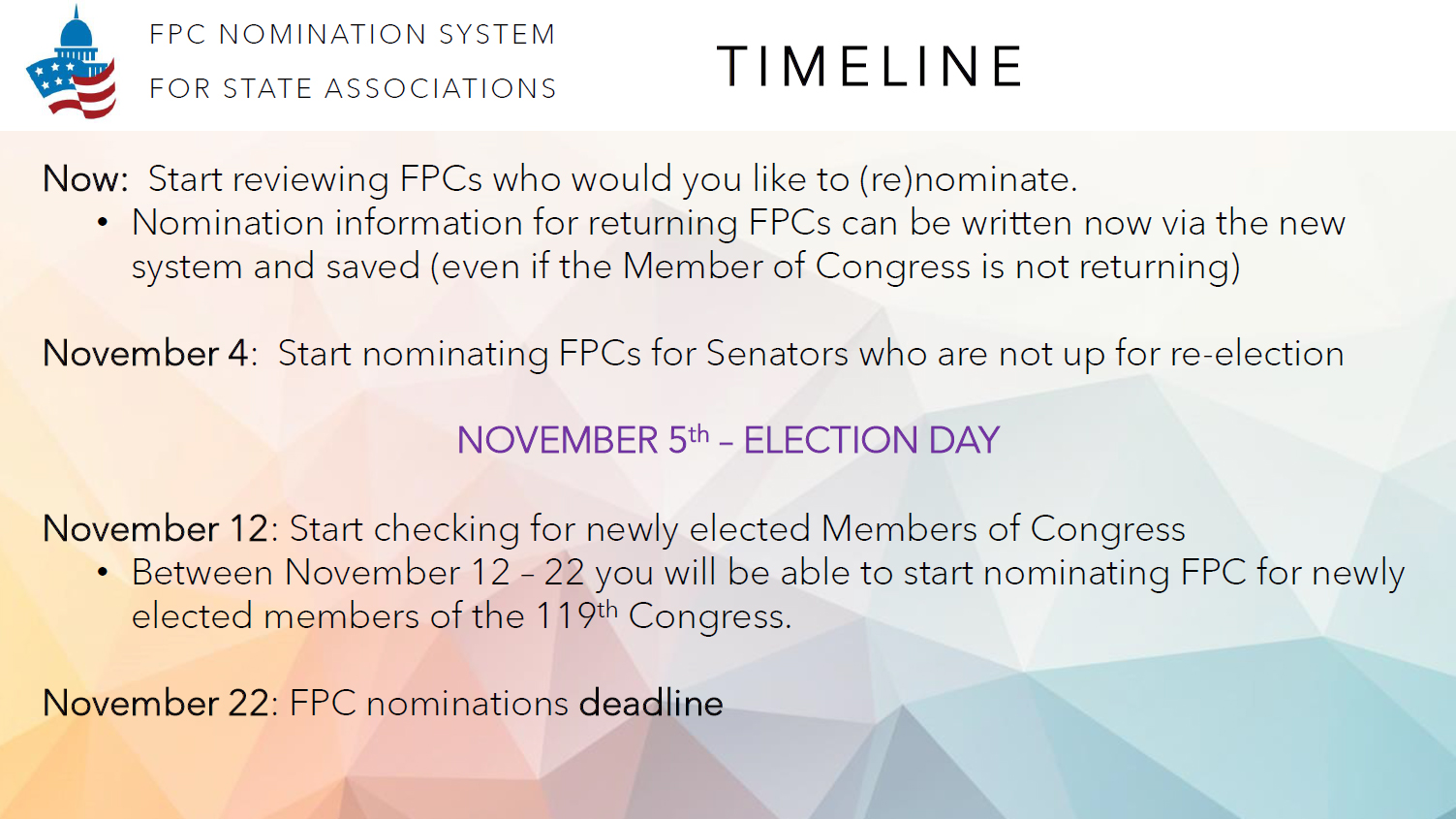 FPC NOMINATION SYSTEM
FOR STATE ASSOCIATIONS

TIMELINE

Now: Start reviewing FPCs who would you like to (re)nominate.
• Nomination information for returning FPCs can be written now via the new system and saved (even if the Member of Congress is not returning)

November 4: Start nominating FPCs for Senators who are not up for re-election

NOVEMBER 5th – ELECTION DAY

November 12: Start checking for newly elected Members of Congress
• Between November 12 – 22 you will be able to start nominating FPC for newly elected members of the 119th Congress.

November 22: FPC nominations deadline